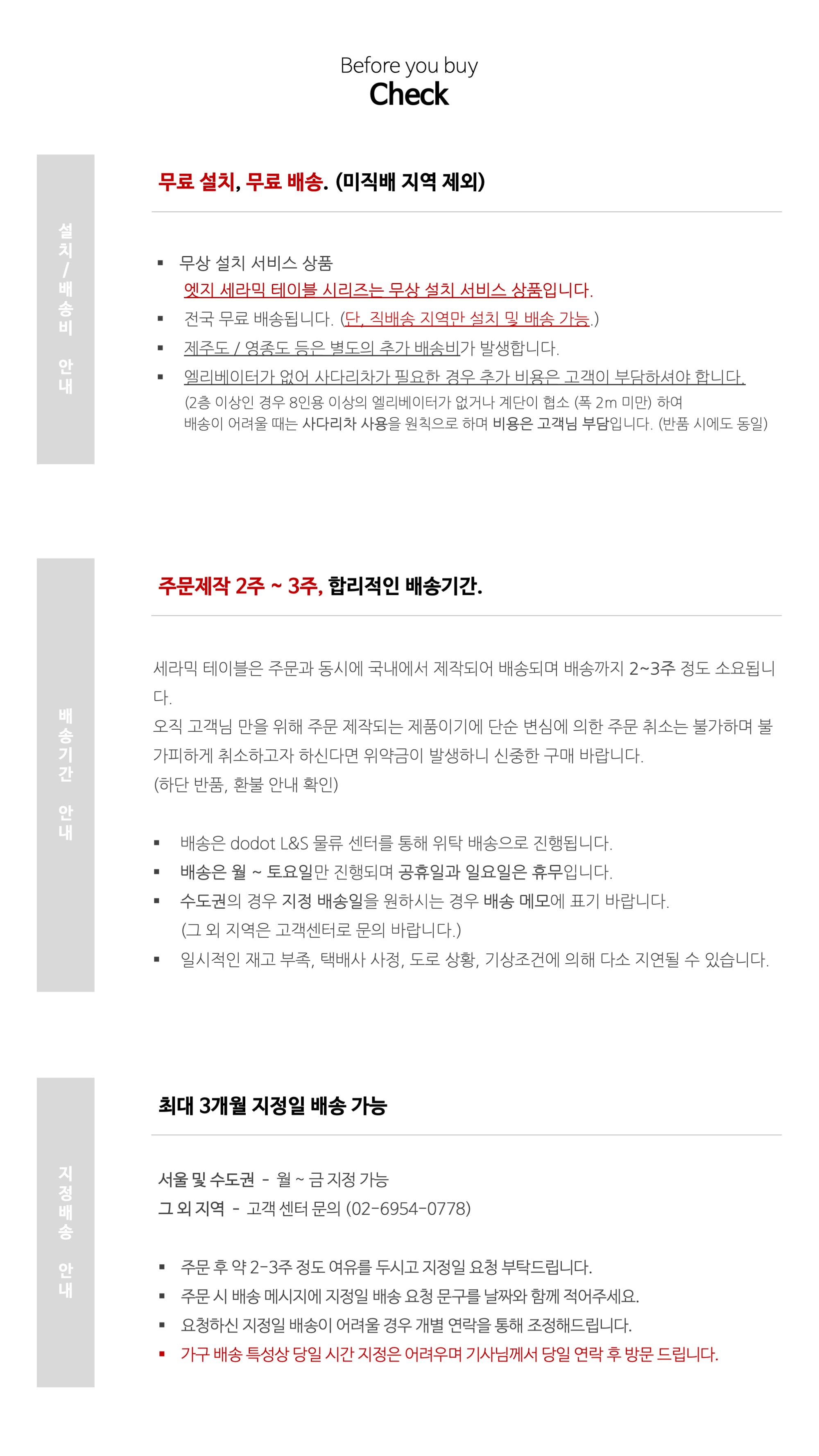 Before you buy
Check

설치/배송비 안내

무료 설치, 무료 배송. (미직배 지역 제외)

▪ 무상 설치 서비스 상품
엣지 세라믹 테이블 시리즈는 무상 설치 서비스 상품입니다.
▪ 전국 무료 배송됩니다. (단, 직배송 지역만 설치 및 배송 가능.)
▪ 제주도 / 영종도 등은 별도의 추가 배송비가 발생합니다.
▪ 엘리베이터가 없어 사다리차가 필요한 경우 추가 비용은 고객이 부담하셔야 합니다.
(2층 이상인 경우 8인용 이상의 엘리베이터가 없거나 계단이 협소 (폭 2m 미만) 하여 배송이 어려울 때는 사다리차 사용을 원칙으로 하며 비용은 고객님 부담입니다. (반품 시에도 동일)

배송기간 안내

주문제작 2주 ~ 3주, 합리적인 배송기간.

세라믹 테이블은 주문과 동시에 국내에서 제작되어 배송되며 배송까지 2~3주 정도 소요됩니다.
오직 고객님 만을 위해 주문 제작되는 제품이기에 단순 변심에 의한 주문 취소는 불가하며 불가피하게 취소하고자 하신다면 위약금이 발생하니 신중한 구매 바랍니다.
(하단 반품, 환불 안내 확인)

▪ 배송은 dodot L&S 물류 센터를 통해 위탁 배송으로 진행됩니다.
▪ 배송은 월 ~ 토요일만 진행되며 공휴일과 일요일은 휴무입니다.
▪ 수도권의 경우 지정 배송일을 원하시는 경우 배송 메모에 표기 바랍니다.
(그 외 지역은 고객센터로 문의 바랍니다.)
▪ 일시적인 재고 부족, 택배사 사정, 도로 상황, 기상조건에 의해 다소 지연될 수 있습니다.

지정배송 안내

최대 3개월 지정일 배송 가능

서울 및 수도권 - 월 ~ 금 지정 가능
그 외 지역 - 고객 센터 문의 (02-6954-0778)

▪ 주문 후 약 2-3주 정도 여유를 두시고 지정일 요청 부탁드립니다.
▪ 주문 시 배송 메시지에 지정일 배송 요청 문구를 날짜와 함께 적어주세요.
▪ 요청하신 지정일 배송이 어려울 경우 개별 연락을 통해 조정해드립니다.
▪ 가구 배송 특성상 당일 시간 지정은 어려우며 기사님께서 당일 연락 후 방문 드립니다.